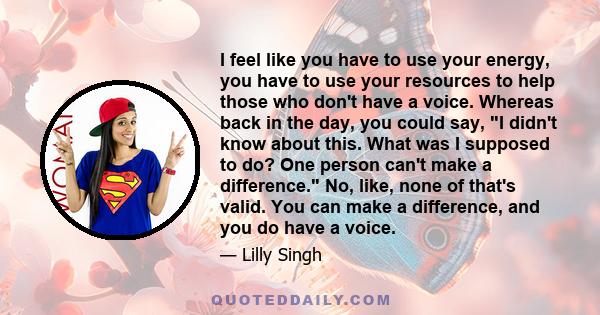 WOMAI

S

I feel like you have to use your energy, you have to use your resources to help those who don't have a voice. Whereas back in the day, you could say, "I didn't know about this. What was I supposed to do? One person can't make a difference." No, like, none of that's valid. You can make a difference, and you do have a voice.

— Lilly Singh

QUOTEDDAILY.COM